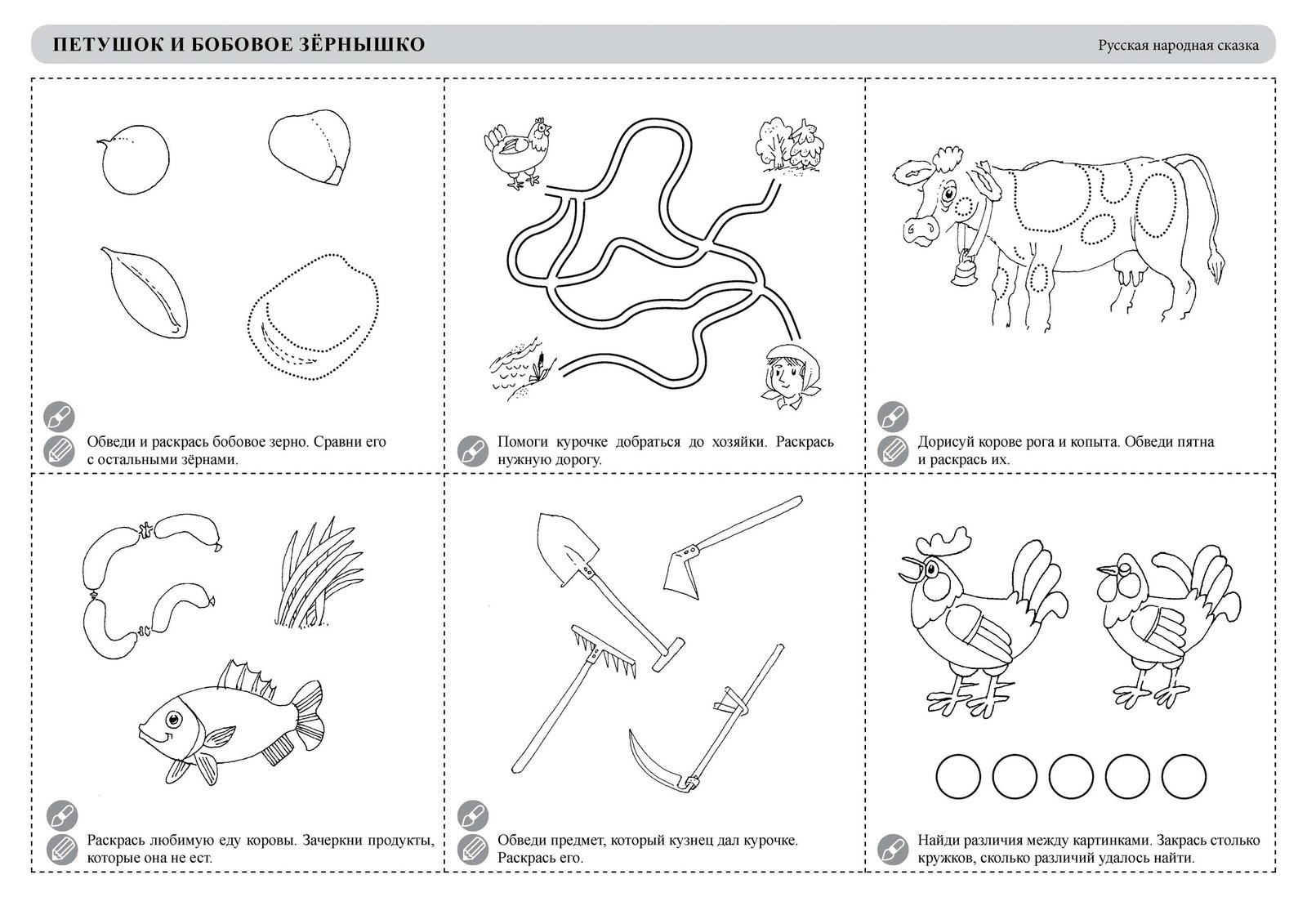 ПЕТУШОК И БОБОВОЕ ЗЁРНЫШКО

Русская народная сказка

Обведи и раскрась бобовое зерно. Сравни его с остальными зёрнами.

Помоги курочке добраться до хозяйки. Раскрась нужную дорогу.

Дорисуй корове рога и копыта. Обведи пятна и раскрась их.

Раскрась любимую еду коровы. Зачеркни продукты, которые она не ест.

Обведи предмет, который кузнец дал курочке. Раскрась его.

Найди различия между картинками. Закрась столько кружков, сколько различий удалось найти.